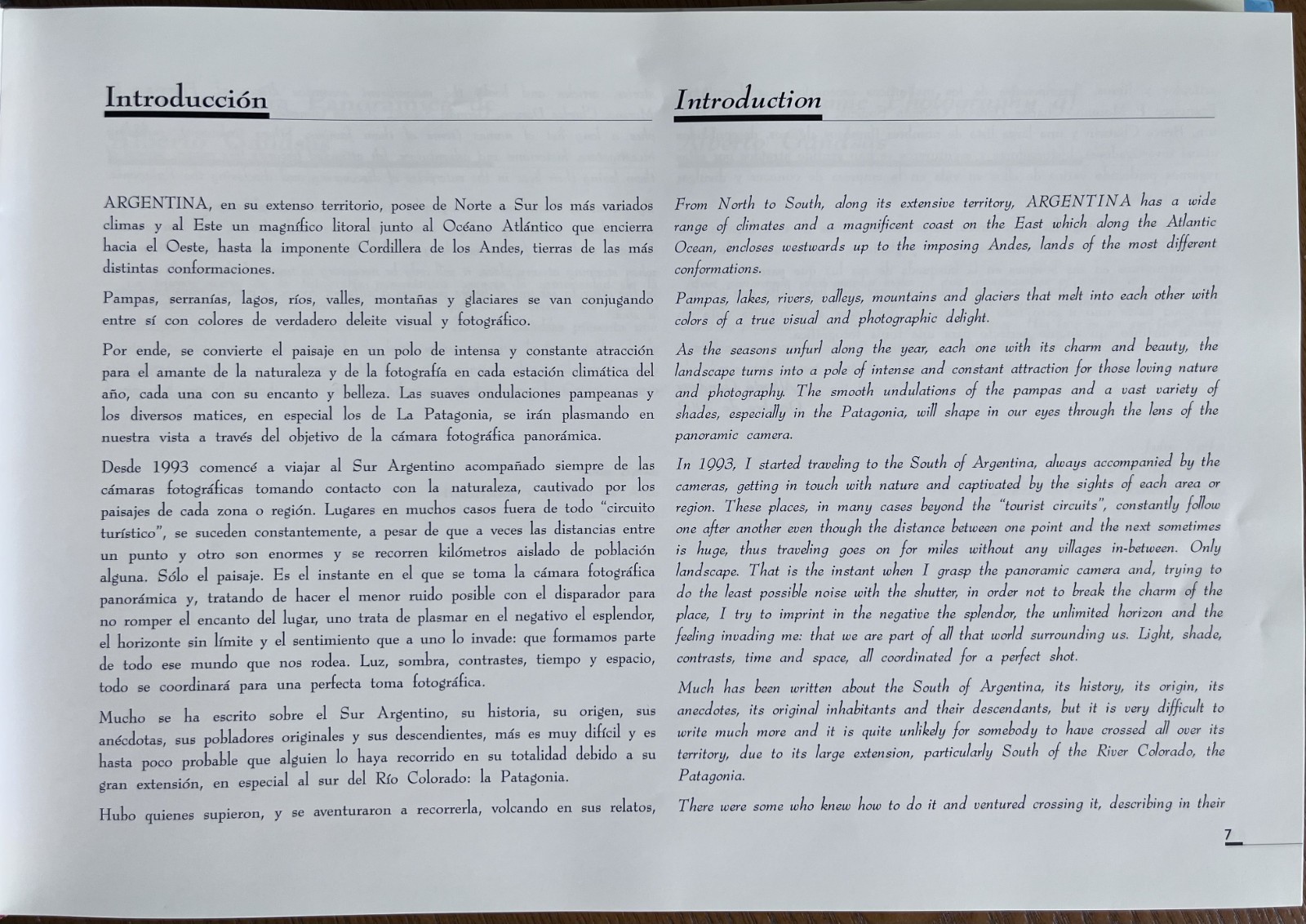 Introducción

ARGENTINA, en su extenso territorio, posee de Norte a Sur los más variados climas y al Este un magnífico litoral junto al Océano Atlántico que encierra hacia el Oeste, hasta la imponente Cordillera de los Andes, tierras de las más distintas conformaciones.

Pampas, serranías, lagos, ríos, valles, montañas y glaciares se van conjugando entre sí con colores de verdadero deleite visual y fotográfico.

Por ende, se convierte el paisaje en un polo de intensa y constante atracción para el amante de la naturaleza y de la fotografía en cada estación climática del año, cada una con su encanto y belleza. Las suaves ondulaciones pampeanas y los diversos matices, en especial los de La Patagonia, se irán plasmando en nuestra vista a través del objetivo de la cámara fotográfica panorámica.

Desde 1993 comencé a viajar al Sur Argentino acompañado siempre de las cámaras fotográficas tomando contacto con la naturaleza, cautivado por los paisajes de cada zona o región. Lugares en muchos casos fuera de todo "circuito turístico", se suceden constantemente, a pesar de que a veces las distancias entre un punto y otro son enormes y se recorren kilómetros aislado de población alguna. Sólo el paisaje. Es el instante en el que se toma la cámara fotográfica panorámica y, tratando de hacer el menor ruido posible con el disparador para no romper el encanto del lugar, uno trata de plasmar en el negativo el esplendor, el horizonte sin límite y el sentimiento que a uno lo invade: que formamos parte de todo ese mundo que nos rodea. Luz, sombra, contrastes, tiempo y espacio, todo se coordinará para una perfecta toma fotográfica.

Mucho se ha escrito sobre el Sur Argentino, su historia, su origen, sus anécdotas, sus pobladores originales y sus descendientes, más es muy difícil y es hasta poco probable que alguien lo haya recorrido en su totalidad debido a su gran extensión, en especial al sur del Río Colorado: la Patagonia.

Hubo quienes supieron, y se aventuraron a recorrerla, volcando en sus relatos,

Introduction

From North to South, along its extensive territory, ARGENTINA has a wide range of climates and a magnificent coast on the East which along the Atlantic Ocean, encloses westwards up to the imposing Andes, lands of the most different conformations.

Pampas, lakes, rivers, valleys, mountains and glaciers that melt into each other with colors of a true visual and photographic delight.

As the seasons unfurl along the year, each one with its charm and beauty, the landscape turns into a pole of intense and constant attraction for those loving nature and photography. The smooth undulations of the pampas and a vast variety of shades, especially in the Patagonia, will shape in our eyes through the lens of the panoramic camera.

In 1993, I started traveling to the South of Argentina, always accompanied by the cameras, getting in touch with nature and captivated by the sights of each area or region. These places, in many cases beyond the "tourist circuits", constantly follow one after another even though the distance between one point and the next sometimes is huge, thus traveling goes on for miles without any villages in-between. Only landscape. That is the instant when I grasp the panoramic camera and, trying to do the least possible noise with the shutter, in order not to break the charm of the place, I try to imprint in the negative the splendor, the unlimited horizon and the feeling invading me: that we are part of all that world surrounding us. Light, shade, contrasts, time and space, all coordinated for a perfect shot.

Much has been written about the South of Argentina, its history, its origin, its anecdotes, its original inhabitants and their descendants, but it is very difficult to write much more and it is quite unlikely for somebody to have crossed all over its territory, due to its large extension, particularly South of the River Colorado, the Patagonia.

There were some who knew how to do it and ventured crossing it, describing in their

7